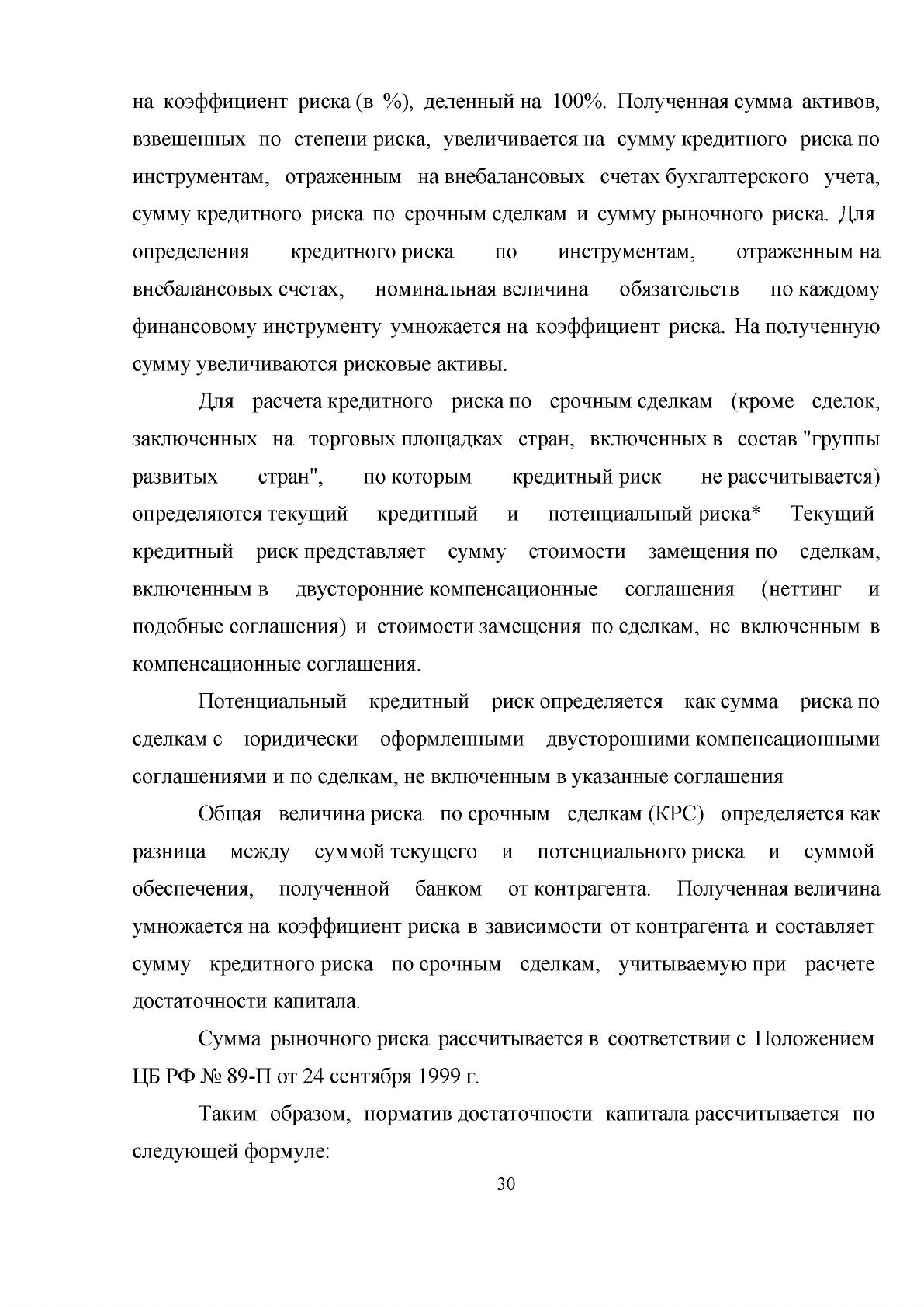 на коэффициент риска (в %), деленный на 100%. Полученная сумма активов, взвешенных по степени риска, увеличивается на сумму кредитного риска по инструментам, отраженным на внебалансовых счетах бухгалтерского учета, сумму кредитного риска по срочным сделкам и сумму рыночного риска. Для определения кредитного риска по инструментам, отраженным на внебалансовых счетах, номинальная величина обязательств по каждому финансовому инструменту умножается на коэффициент риска. На полученную сумму увеличиваются рисковые активы.

Для расчета кредитного риска по срочным сделкам (кроме сделок, заключенных на торговых площадках стран, включенных в состав "группы развитых стран", по которым кредитный риск не рассчитывается) определяются текущий кредитный и потенциальный риска* Текущий кредитный риск представляет сумму стоимости замещения по сделкам, включенным в двусторонние компенсационные соглашения (неттинг и подобные соглашения) и стоимости замещения по сделкам, не включенным в компенсационные соглашения.

Потенциальный кредитный риск определяется как сумма риска по сделкам с юридически оформленными двусторонними компенсационными соглашениями и по сделкам, не включенным в указанные соглашения

Общая величина риска по срочным сделкам (КРС) определяется как разница между суммой текущего и потенциального риска и суммой обеспечения, полученной банком от контрагента. Полученная величина умножается на коэффициент риска в зависимости от контрагента и составляет сумму кредитного риска по срочным сделкам, учитываемую при расчете достаточности капитала.

Сумма рыночного риска рассчитывается в соответствии с Положением ЦБ РФ № 89-П от 24 сентября 1999 г.

Таким образом, норматив достаточности капитала рассчитывается по следующей формуле:

30